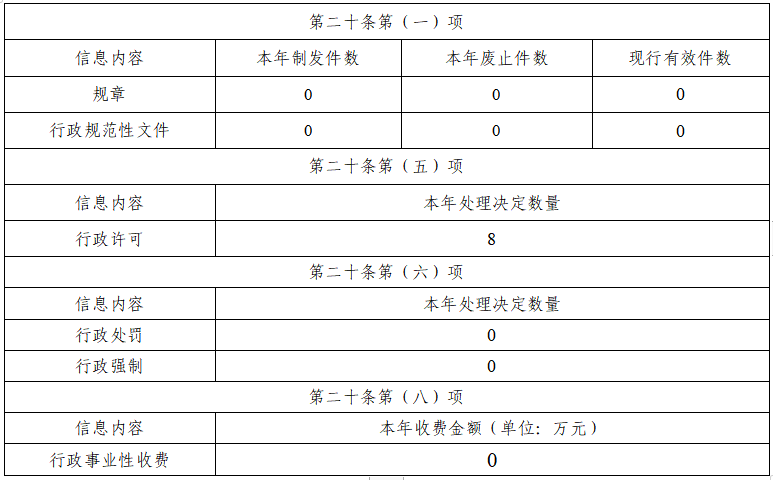 | 第二十条第（一）项 | | | |
|---|---|---|---|
| 信息内容 | 本年制发件数 | 本年废止件数 | 现行有效件数 |
| 规章 | 0 | 0 | 0 |
| 行政规范性文件 | 0 | 0 | 0 |
| 第二十条第（五）项 | | | |
| 信息内容 | 本年处理决定数量 | | |
| 行政许可 | 8 | | |
| 第二十条第（六）项 | | | |
| 信息内容 | 本年处理决定数量 | | |
| 行政处罚 | 0 | | |
| 行政强制 | 0 | | |
| 第二十条第（八）项 | | | |
| 信息内容 | 本年收费金额（单位：万元） | | |
| 行政事业性收费 | 0 | | |